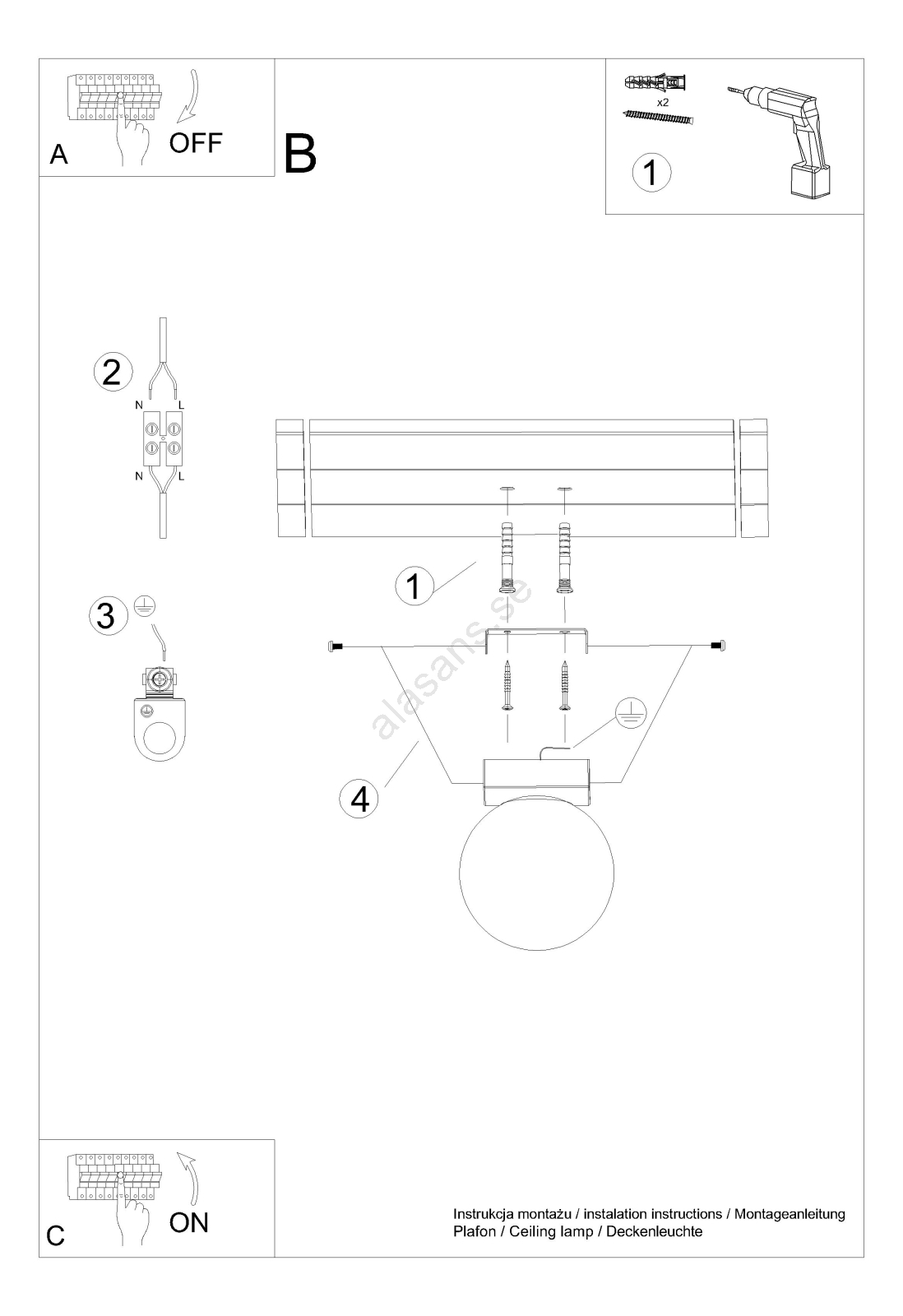 A
OFF

B

x2
1

2
N
L
N
L

3

1

alasans.se

4

C
ON

Instrukcja montażu / instalation instructions / Montageanleitung
Plafon / Ceiling lamp / Deckenleuchte